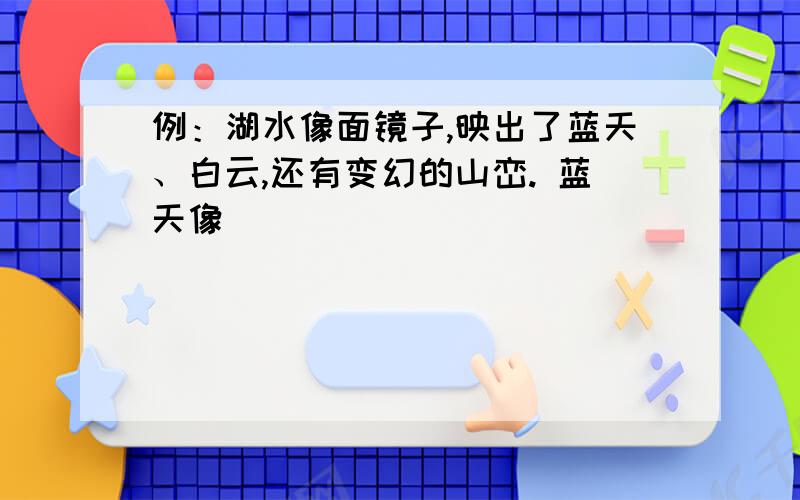 例：湖水像面镜子,映出了蓝天、白云,还有变幻的山峦. 蓝天像